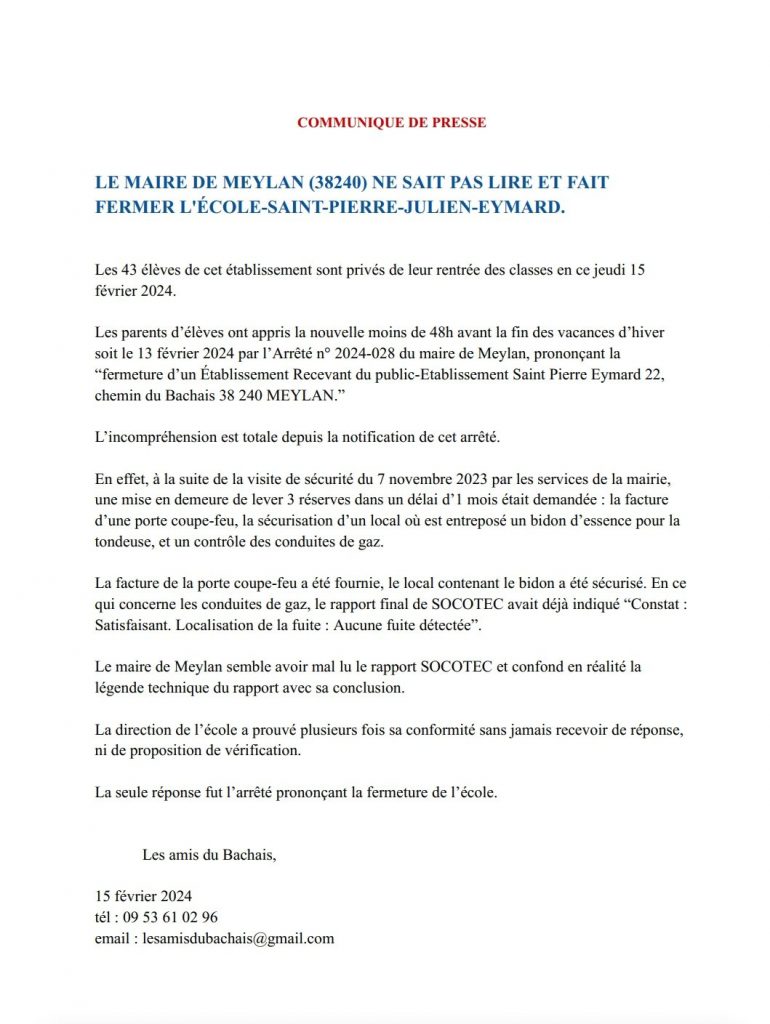 COMMUNIQUE DE PRESSE

LE MAIRE DE MEYLAN (38240) NE SAIT PAS LIRE ET FAIT FERMER L'ÉCOLE-SAINT-PIERRE-JULIEN-EYMARD.

Les 43 élèves de cet établissement sont privés de leur rentrée des classes en ce jeudi 15 février 2024.

Les parents d'élèves ont appris la nouvelle moins de 48h avant la fin des vacances d'hiver soit le 13 février 2024 par l'Arrêté n° 2024-028 du maire de Meylan, prononçant la "fermeture d'un Établissement Recevant du public-Etablissement Saint Pierre Eymard 22, chemin du Bachais 38 240 MEYLAN."

L'incompréhension est totale depuis la notification de cet arrêté.

En effet, à la suite de la visite de sécurité du 7 novembre 2023 par les services de la mairie, une mise en demeure de lever 3 réserves dans un délai d'1 mois était demandée : la facture d'une porte coupe-feu, la sécurisation d'un local où est entreposé un bidon d'essence pour la tondeuse, et un contrôle des conduites de gaz.

La facture de la porte coupe-feu a été fournie, le local contenant le bidon a été sécurisé. En ce qui concerne les conduites de gaz, le rapport final de SOCOTEC avait déjà indiqué "Constat : Satisfaisant. Localisation de la fuite : Aucune fuite détectée".

Le maire de Meylan semble avoir mal lu le rapport SOCOTEC et confond en réalité la légende technique du rapport avec sa conclusion.

La direction de l'école a prouvé plusieurs fois sa conformité sans jamais recevoir de réponse, ni de proposition de vérification.

La seule réponse fut l'arrêté prononçant la fermeture de l'école.

Les amis du Bachais,

15 février 2024
tél : 09 53 61 02 96
email : lesamisdubachais@gmail.com